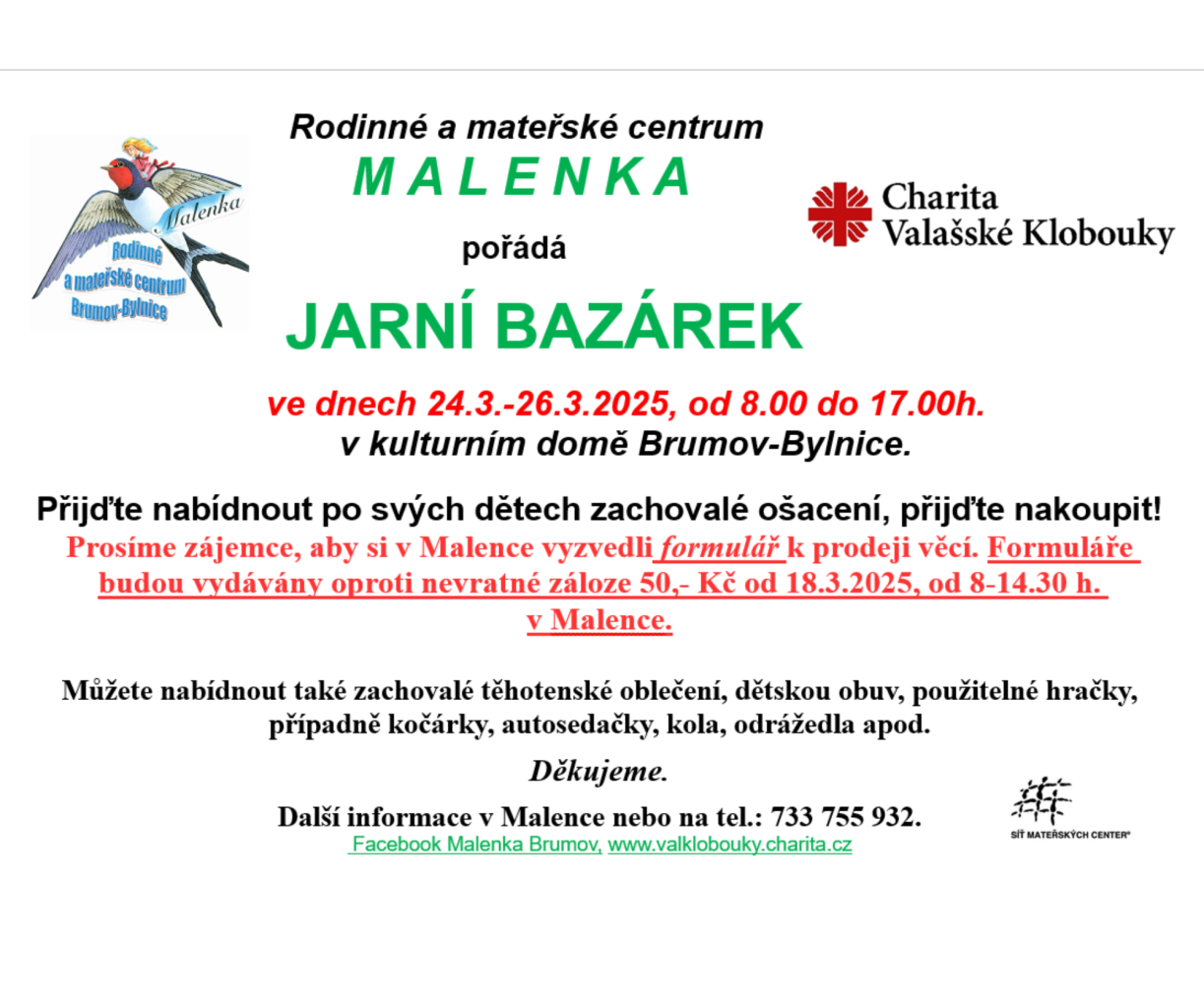 Malenka
Rodinné
a mateřské centrum
Brumov-Bylnice

Rodinné a mateřské centrum
MALENKA
pořádá
JARNÍ BAZÁREK

Charita
Valašské Klobouky

ve dnech 24.3.-26.3.2025, od 8.00 do 17.00h.
v kulturním domě Brumov-Bylnice.

Přijďte nabídnout po svých dětech zachovalé ošacení, přijďte nakoupit!
Prosíme zájemce, aby si v Malence vyzvedli formulář k prodeji věcí. Formuláře budou vydávány oproti nevratné záloze 50,- Kč od 18.3.2025, od 8-14.30 h. v Malence.

Můžete nabídnout také zachovalé těhotenské oblečení, dětskou obuv, použitelné hračky, případně kočárky, autosedačky, kola, odrážedla apod.

Děkujeme.

Další informace v Malence nebo na tel.: 733 755 932.
Facebook Malenka Brumov, www.valklobouky.charita.cz

SÍŤ MATEŘSKÝCH CENTER